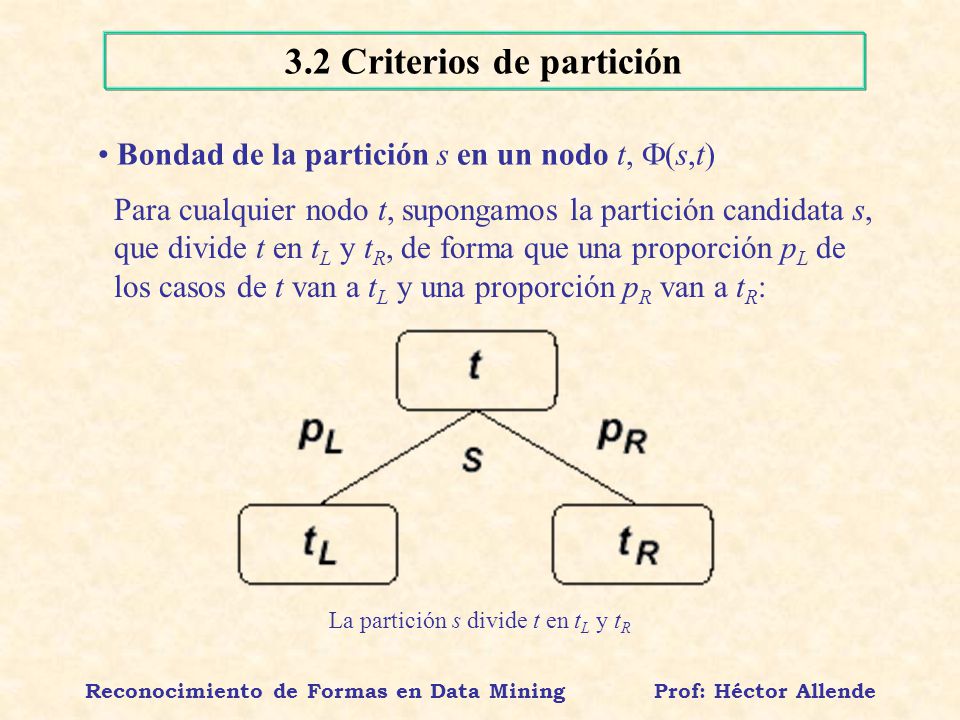 3.2 Criterios de partición

• Bondad de la partición $s$ en un nodo $t$, $\Phi(s,t)$

Para cualquier nodo $t$, supongamos la partición candidata $s$, que divide $t$ en $t_L$ y $t_R$, de forma que una proporción $p_L$ de los casos de $t$ van a $t_L$ y una proporción $p_R$ van a $t_R$:

$t$

$p_L$

$s$

$p_R$

$t_L$

$t_R$

La partición $s$ divide $t$ en $t_L$ y $t_R$

Reconocimiento de Formas en Data Mining

Prof: Héctor Allende